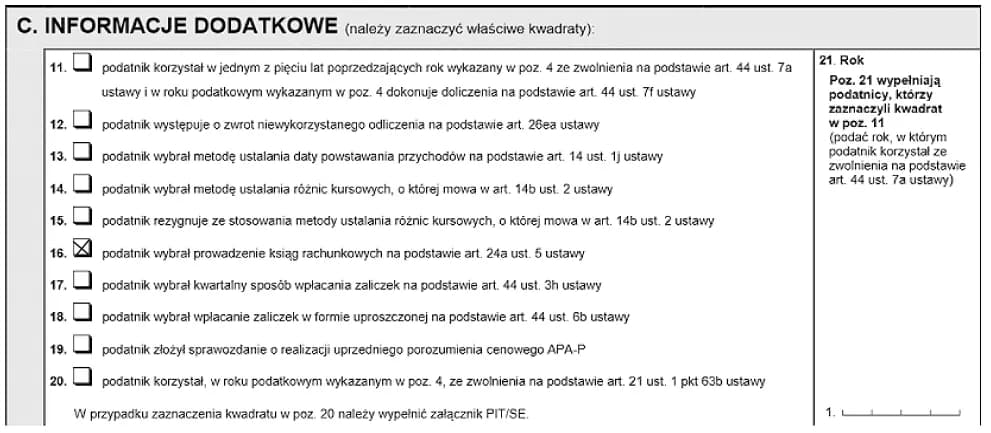 C. INFORMACJE DODATKOWE (należy zaznaczyć właściwe kwadraty):

11. ☐ podatnik korzystał w jednym z pięciu lat poprzedzających rok wykazany w poz. 4 ze zwolnienia na podstawie art. 44 ust. 7a ustawy i w roku podatkowym wykazanym w poz. 4 dokonuje doliczenia na podstawie art. 44 ust. 7f ustawy

12. ☐ podatnik występuje o zwrot niewykorzystanego odliczenia na podstawie art. 26ea ustawy

13. ☐ podatnik wybrał metodę ustalania daty powstawania przychodów na podstawie art. 14 ust. 1j ustawy

14. ☐ podatnik wybrał metodę ustalania różnic kursowych, o której mowa w art. 14b ust. 2 ustawy

15. ☐ podatnik rezygnuje ze stosowania metody ustalania różnic kursowych, o której mowa w art. 14b ust. 2 ustawy

16. ☒ podatnik wybrał prowadzenie ksiąg rachunkowych na podstawie art. 24a ust. 5 ustawy

17. ☐ podatnik wybrał kwartalny sposób wpłacania zaliczek na podstawie art. 44 ust. 3h ustawy

18. ☐ podatnik wybrał wpłacanie zaliczek w formie uproszczonej na podstawie art. 44 ust. 6b ustawy

19. ☐ podatnik złożył sprawozdanie o realizacji uprzedniego porozumienia cenowego APA-P

20. ☐ podatnik korzystał, w roku podatkowym wykazanym w poz. 4, ze zwolnienia na podstawie art. 21 ust. 1 pkt 63b ustawy

W przypadku zaznaczenia kwadratu w poz. 20 należy wypełnić załącznik PIT/SE.

21. Rok

Poz. 21 wypełniają podatnicy, którzy zaznaczyli kwadrat w poz. 11 (podać rok, w którym podatnik korzystał ze zwolnienia na podstawie art. 44 ust. 7a ustawy)

1.